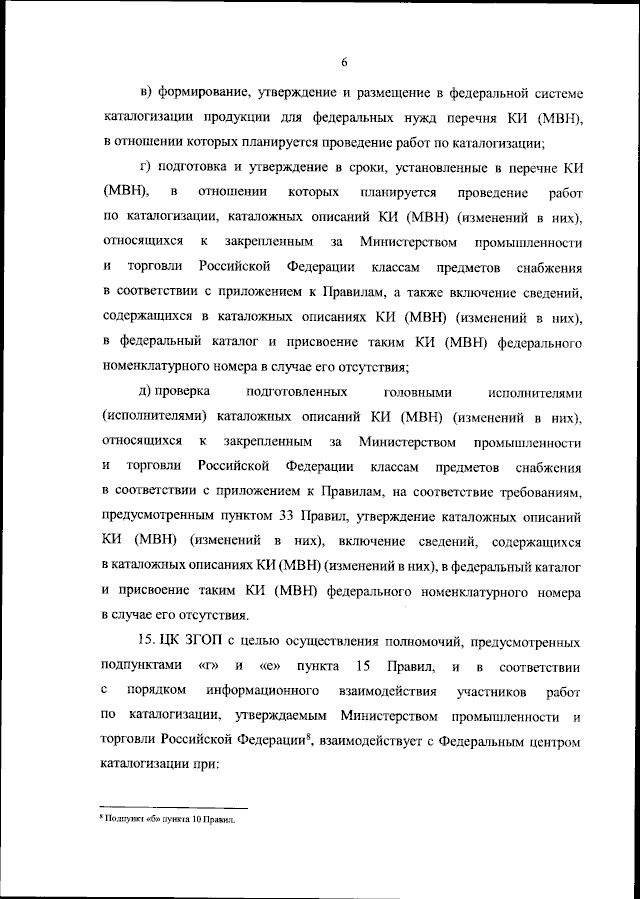 6

в) формирование, утверждение и размещение в федеральной системе каталогизации продукции для федеральных нужд перечня КИ (МВН), в отношении которых планируется проведение работ по каталогизации;

г) подготовка и утверждение в сроки, установленные в перечне КИ (МВН), в отношении которых планируется проведение работ по каталогизации, каталожных описаний КИ (МВН) (изменений в них), относящихся к закрепленным за Министерством промышленности и торговли Российской Федерации классам предметов снабжения в соответствии с приложением к Правилам, а также включение сведений, содержащихся в каталожных описаниях КИ (МВН) (изменений в них), в федеральный каталог и присвоение таким КИ (МВН) федерального номенклатурного номера в случае его отсутствия;

д) проверка подготовленных головными исполнителями (исполнителями) каталожных описаний КИ (МВН) (изменений в них), относящихся к закрепленным за Министерством промышленности и торговли Российской Федерации классам предметов снабжения в соответствии с приложением к Правилам, на соответствие требованиям, предусмотренным пунктом 33 Правил, утверждение каталожных описаний КИ (МВН) (изменений в них), включение сведений, содержащихся в каталожных описаниях КИ (МВН) (изменений в них), в федеральный каталог и присвоение таким КИ (МВН) федерального номенклатурного номера в случае его отсутствия.

15. ЦК ЗГОП с целью осуществления полномочий, предусмотренных подпунктами «г» и «е» пункта 15 Правил, и в соответствии с порядком информационного взаимодействия участников работ по каталогизации, утверждаемым Министерством промышленности и торговли Российской Федерации$^8$, взаимодействует с Федеральным центром каталогизации при:

$^8$ Подпункт «б» пункта 10 Правил.